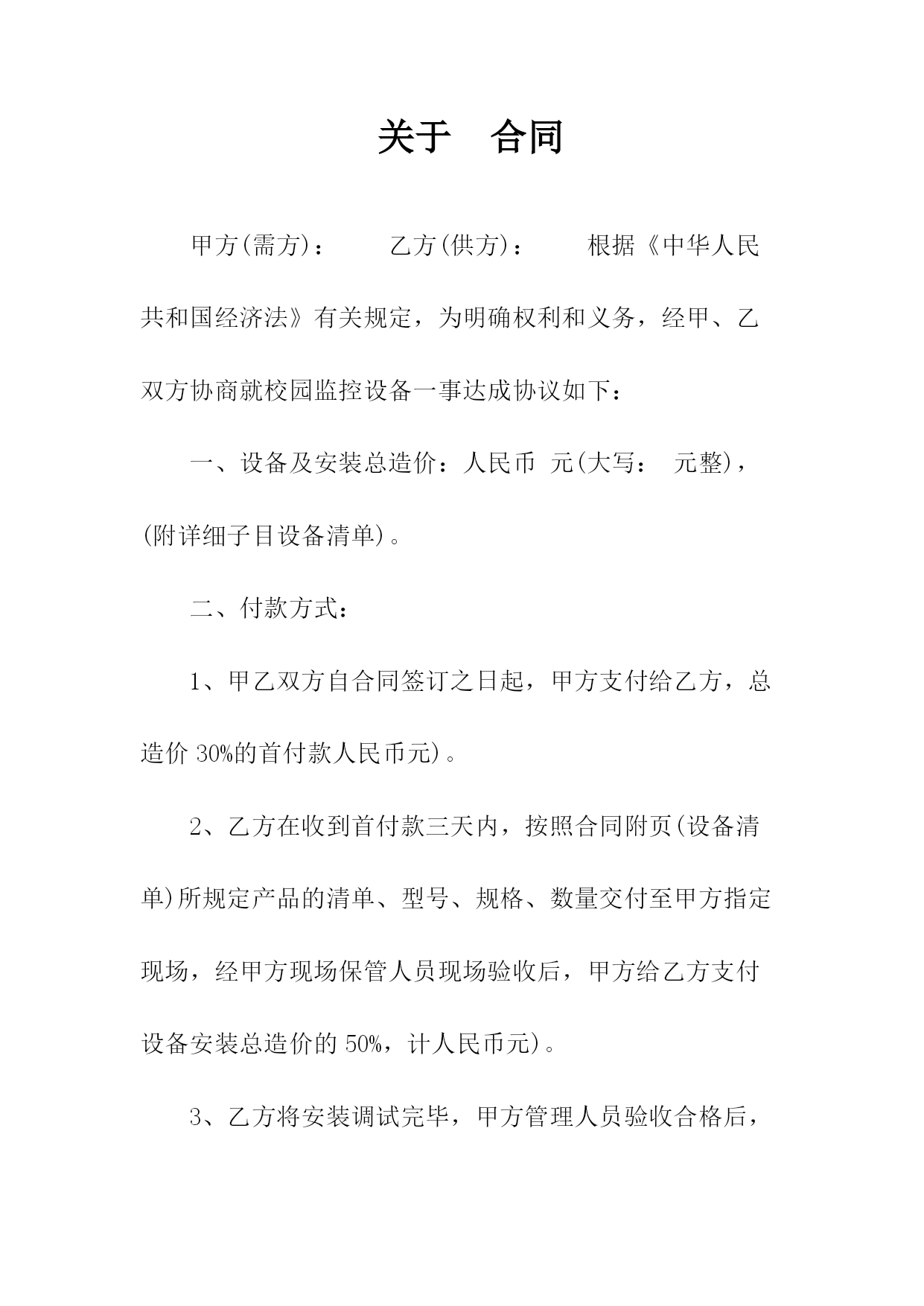 关于　合同

甲方(需方)：　　乙方(供方)：　　根据《中华人民共和国经济法》有关规定，为明确权利和义务，经甲、乙双方协商就校园监控设备一事达成协议如下：

一、设备及安装总造价：人民币 元(大写： 元整)，(附详细子目设备清单)。

二、付款方式：

1、甲乙双方自合同签订之日起，甲方支付给乙方，总造价 30%的首付款人民币元)。

2、乙方在收到首付款三天内，按照合同附页(设备清单)所规定产品的清单、型号、规格、数量交付至甲方指定现场，经甲方现场保管人员现场验收后，甲方给乙方支付设备安装总造价的 50%，计人民币元)。

3、乙方将安装调试完毕，甲方管理人员验收合格后，